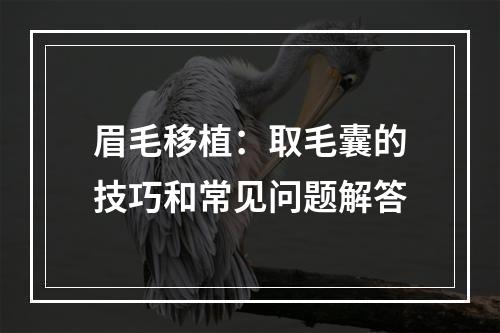 眉毛移植：取毛囊的技巧和常见问题解答